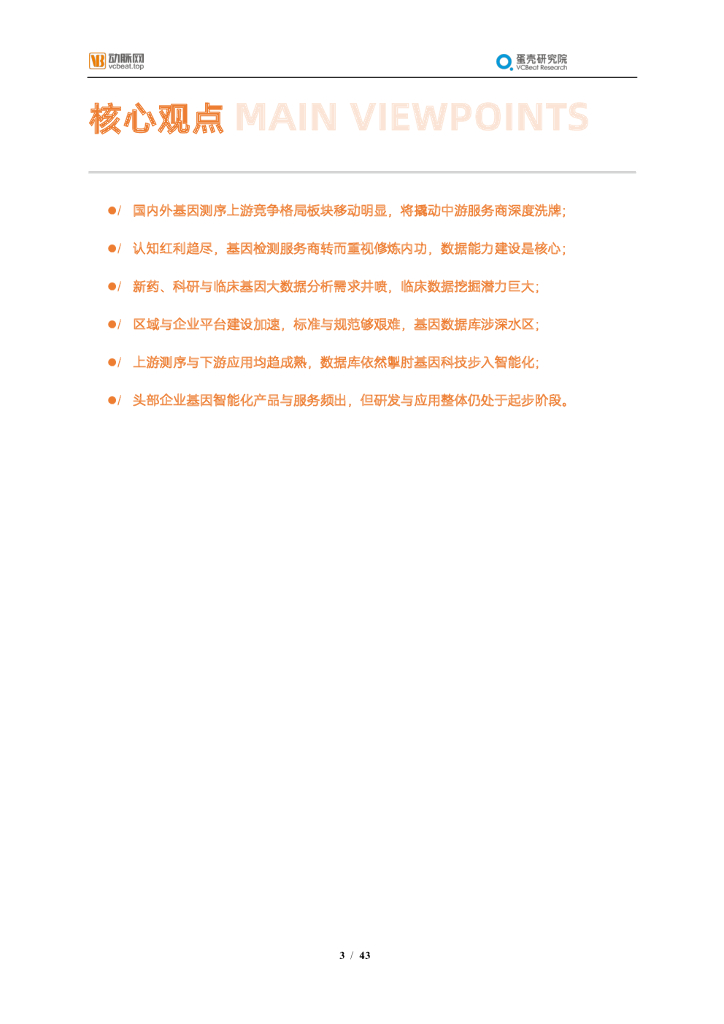 动脉网
vcbeat.top

蛋壳研究院
VCBeat Research

核心观点 MAIN VIEWPOINTS

•/ 国内外基因测序上游竞争格局板块移动明显，将撬动中游服务商深度洗牌；

•/ 认知红利趋尽，基因检测服务商转而重视修炼内功，数据能力建设是核心；

•/ 新药、科研与临床基因大数据分析需求井喷，临床数据挖掘潜力巨大；

•/ 区域与企业平台建设加速，标准与规范够艰难，基因数据库涉深水区；

•/ 上游测序与下游应用均趋成熟，数据库依然掣肘基因科技步入智能化；

•/ 头部企业基因智能化产品与服务频出，但研发与应用整体仍处于起步阶段。

3 / 43